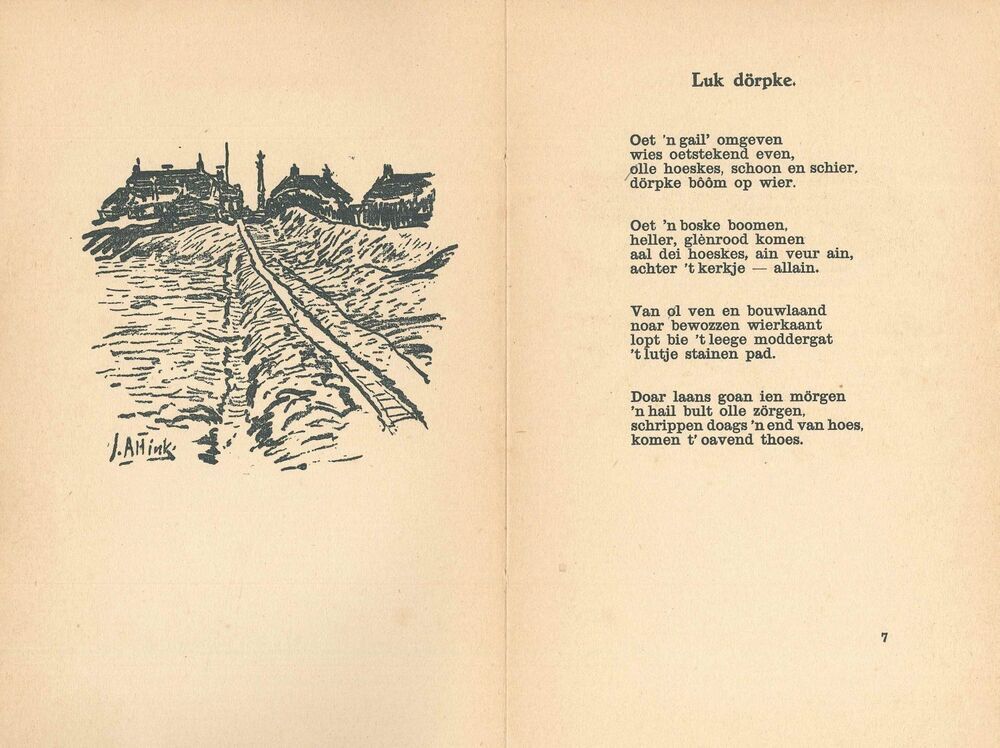 J. Altink

Luk dörpke.

Oet 'n gail' omgeven
wies oetstekend even,
olle hoeskes, schoon en schier,
dörpke bôôm op wier.

Oet 'n boske boomen,
heller, glènrood komen
aal dei hoeskes, ain veur ain,
achter 't kerkje — allain.

Van øl ven en bouwlaand
noar bewozzen wierkaant
lopt bie 't leege moddergat
't lutje stainen pad.

Doar laans goan ien mörgen
'n hail bult olle zörgen,
schrippen doags 'n end van hoes,
komen t' oavend thoes.

7